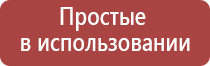 Простые
в использовании